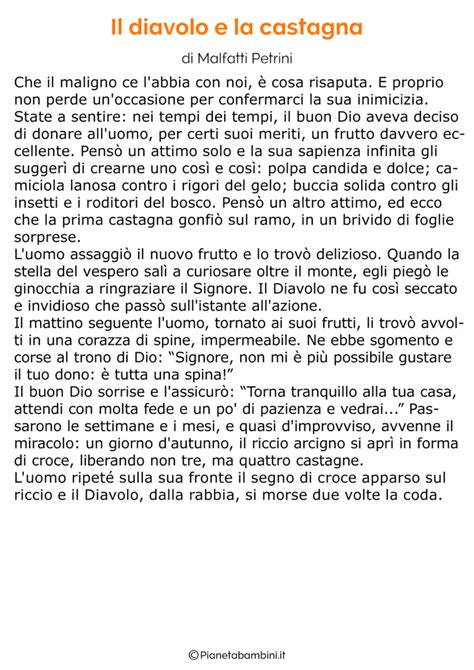 Il diavolo e la castagna

di Malfatti Petrini

Che il maligno ce l'abbia con noi, è cosa risaputa. E proprio non perde un'occasione per confermarci la sua inimicizia.
State a sentire: nei tempi dei tempi, il buon Dio aveva deciso di donare all'uomo, per certi suoi meriti, un frutto davvero eccellente. Pensò un attimo solo e la sua sapienza infinita gli suggerì di crearne uno così e così: polpa candida e dolce; camiciola lanosa contro i rigori del gelo; buccia solida contro gli insetti e i roditori del bosco. Pensò un altro attimo, ed ecco che la prima castagna gonfiò sul ramo, in un brivido di foglie sorprese.
L'uomo assaggiò il nuovo frutto e lo trovò delizioso. Quando la stella del vespero salì a curiosare oltre il monte, egli piegò le ginocchia a ringraziare il Signore. Il Diavolo ne fu così seccato e invidioso che passò sull'istante all'azione.
Il mattino seguente l'uomo, tornato ai suoi frutti, li trovò avvolti in una corazza di spine, impermeabile. Ne ebbe sgomento e corse al trono di Dio: "Signore, non mi è più possibile gustare il tuo dono: è tutta una spina!"
Il buon Dio sorrise e l'assicurò: "Torna tranquillo alla tua casa, attendi con molta fede e un po' di pazienza e vedrai..." Passarono le settimane e i mesi, e quasi d'improvviso, avvenne il miracolo: un giorno d'autunno, il riccio arcigno si aprì in forma di croce, liberando non tre, ma quattro castagne.
L'uomo ripeté sulla sua fronte il segno di croce apparso sul riccio e il Diavolo, dalla rabbia, si morse due volte la coda.

©Pianetabambini.it